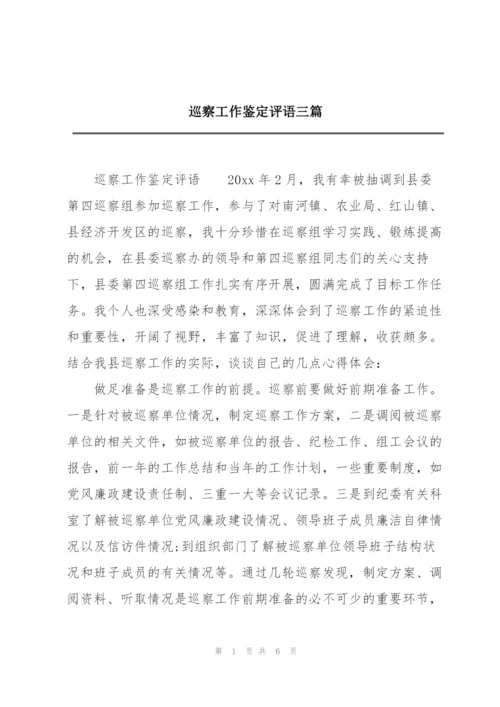 巡察工作鉴定评语三篇

巡察工作鉴定评语　　20xx 年 2 月，我有幸被抽调到县委第四巡察组参加巡察工作，参与了对南河镇、农业局、红山镇、县经济开发区的巡察，我十分珍惜在巡察组学习实践、锻炼提高的机会，在县委巡察办的领导和第四巡察组同志们的关心支持下，县委第四巡察组工作扎实有序开展，圆满完成了目标工作任务。我个人也深受感染和教育，深深体会到了巡察工作的紧迫性和重要性，开阔了视野，丰富了知识，促进了理解，收获颇多。结合我县巡察工作的实际，谈谈自己的几点心得体会：

做足准备是巡察工作的前提。巡察前要做好前期准备工作。一是针对被巡察单位情况，制定巡察工作方案，二是调阅被巡察单位的相关文件，如被巡察单位的报告、纪检工作、组工会议的报告，前一年的工作总结和当年的工作计划，一些重要制度，如党风廉政建设责任制、三重一大等会议记录。三是到纪委有关科室了解被巡察单位党风廉政建设情况、领导班子成员廉洁自律情况以及信访件情况;到组织部门了解被巡察单位领导班子结构状况和班子成员的有关情况等。通过几轮巡察发现，制定方案、调阅资料、听取情况是巡察工作前期准备的必不可少的重要环节，

第 1 页 共 6 页